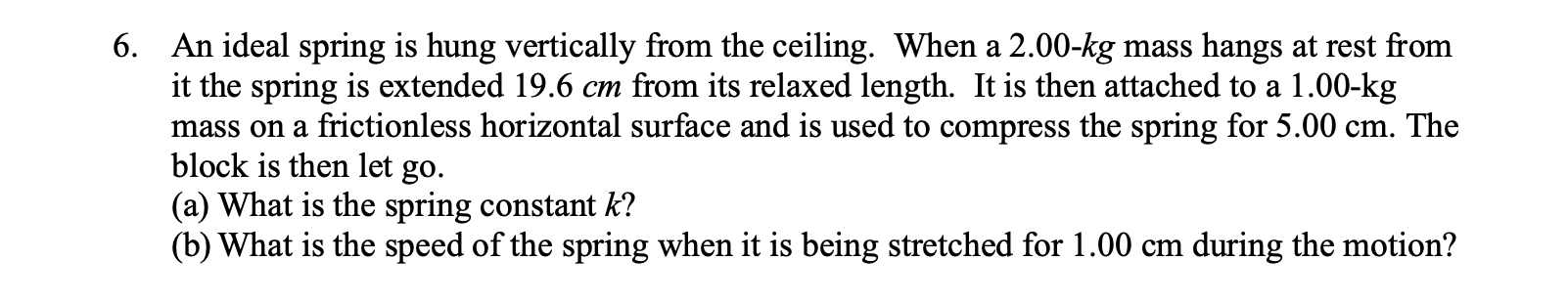 6. An ideal spring is hung vertically from the ceiling. When a 2.00-$kg$ mass hangs at rest from it the spring is extended 19.6 $cm$ from its relaxed length. It is then attached to a 1.00-kg mass on a frictionless horizontal surface and is used to compress the spring for 5.00 cm. The block is then let go.
(a) What is the spring constant $k$?
(b) What is the speed of the spring when it is being stretched for 1.00 cm during the motion?